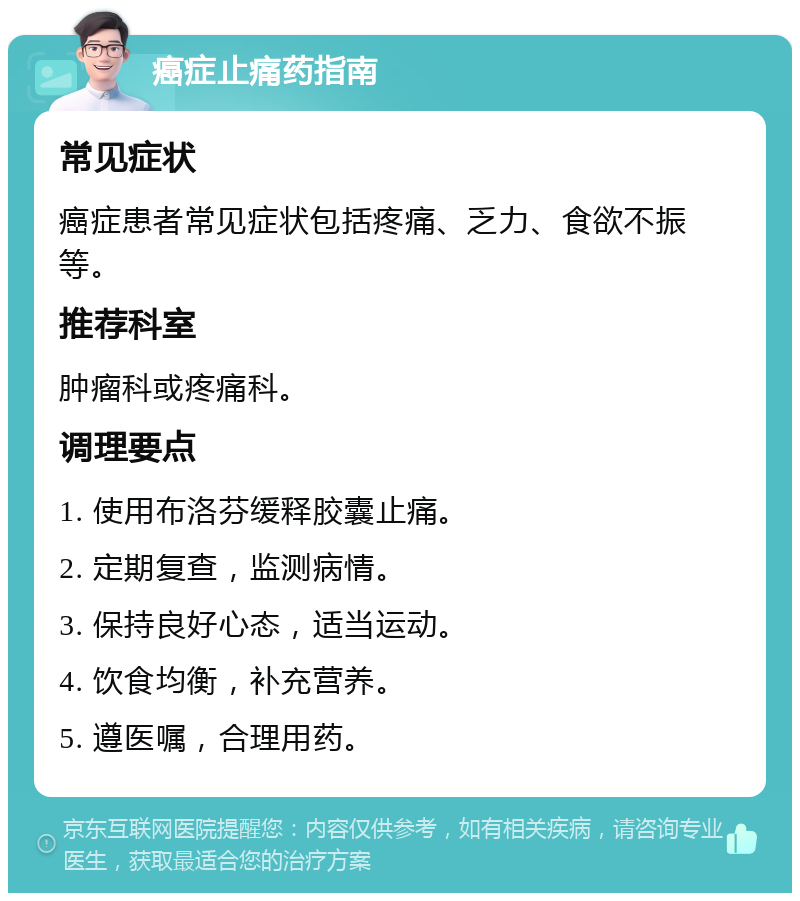 癌症止痛药指南

常见症状

癌症患者常见症状包括疼痛、乏力、食欲不振等。

推荐科室

肿瘤科或疼痛科。

调理要点

1. 使用布洛芬缓释胶囊止痛。

2. 定期复查，监测病情。

3. 保持良好心态，适当运动。

4. 饮食均衡，补充营养。

5. 遵医嘱，合理用药。

京东互联网医院提醒您：内容仅供参考，如有相关疾病，请咨询专业医生，获取最适合您的治疗方案